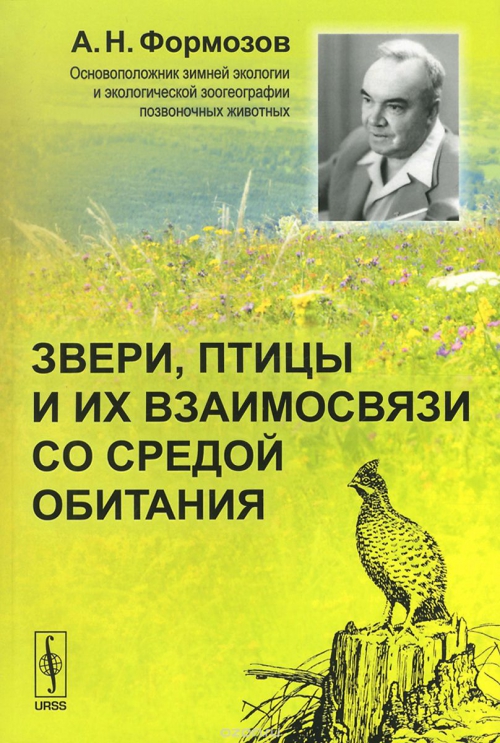 А. Н. Формозов

Основоположник зимней экологии и экологической зоогеографии позвоночных животных

ЗВЕРИ, ПТИЦЫ И ИХ ВЗАИМОСВЯЗИ СО СРЕДОЙ ОБИТАНИЯ

URSS